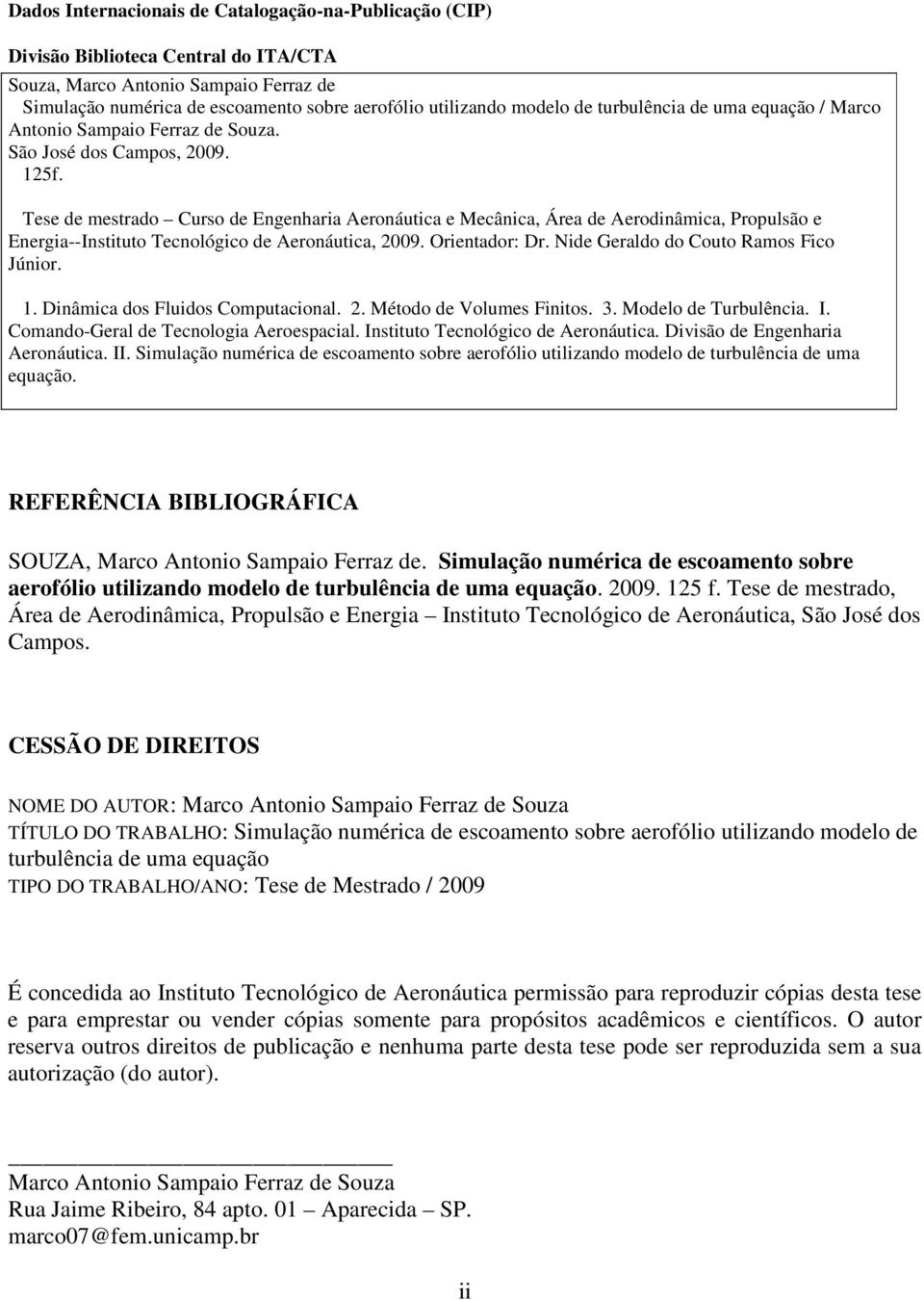 Dados Internacionais de Catalogação-na-Publicação (CIP)

Divisão Biblioteca Central do ITA/CTA

Souza, Marco Antonio Sampaio Ferraz de
Simulação numérica de escoamento sobre aerofólio utilizando modelo de turbulência de uma equação / Marco Antonio Sampaio Ferraz de Souza.
São José dos Campos, 2009.
125f.

Tese de mestrado – Curso de Engenharia Aeronáutica e Mecânica, Área de Aerodinâmica, Propulsão e Energia--Instituto Tecnológico de Aeronáutica, 2009. Orientador: Dr. Nide Geraldo do Couto Ramos Fico Júnior.

1. Dinâmica dos Fluidos Computacional. 2. Método de Volumes Finitos. 3. Modelo de Turbulência. I. Comando-Geral de Tecnologia Aeroespacial. Instituto Tecnológico de Aeronáutica. Divisão de Engenharia Aeronáutica. II. Simulação numérica de escoamento sobre aerofólio utilizando modelo de turbulência de uma equação.

REFERÊNCIA BIBLIOGRÁFICA

SOUZA, Marco Antonio Sampaio Ferraz de. Simulação numérica de escoamento sobre aerofólio utilizando modelo de turbulência de uma equação. 2009. 125 f. Tese de mestrado, Área de Aerodinâmica, Propulsão e Energia – Instituto Tecnológico de Aeronáutica, São José dos Campos.

CESSÃO DE DIREITOS

NOME DO AUTOR: Marco Antonio Sampaio Ferraz de Souza
TÍTULO DO TRABALHO: Simulação numérica de escoamento sobre aerofólio utilizando modelo de turbulência de uma equação
TIPO DO TRABALHO/ANO: Tese de Mestrado / 2009

É concedida ao Instituto Tecnológico de Aeronáutica permissão para reproduzir cópias desta tese e para emprestar ou vender cópias somente para propósitos acadêmicos e científicos. O autor reserva outros direitos de publicação e nenhuma parte desta tese pode ser reproduzida sem a sua autorização (do autor).

Marco Antonio Sampaio Ferraz de Souza
Rua Jaime Ribeiro, 84 apto. 01 – Aparecida – SP.
marco07@fem.unicamp.br

ii